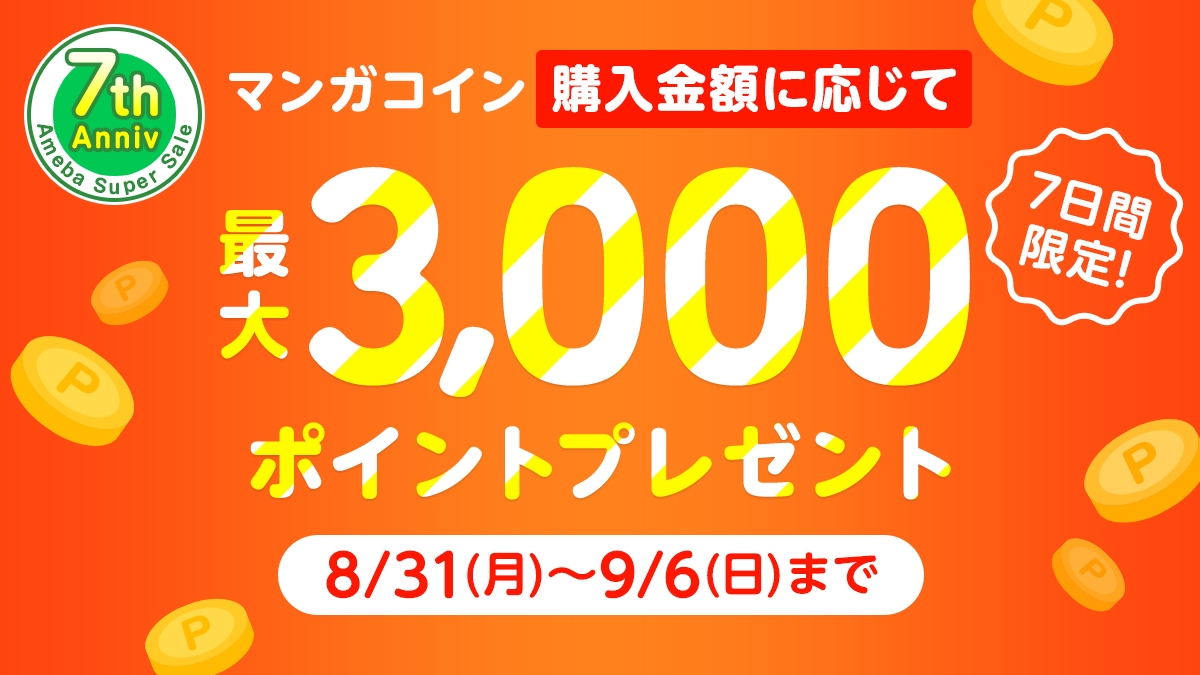 7th Anniv
Ameba Super Sale

マンガコイン 購入金額に応じて

7日間限定!

最大 3,000 ポイントプレゼント

8/31(月)〜9/6(日)まで

P P P P P P P